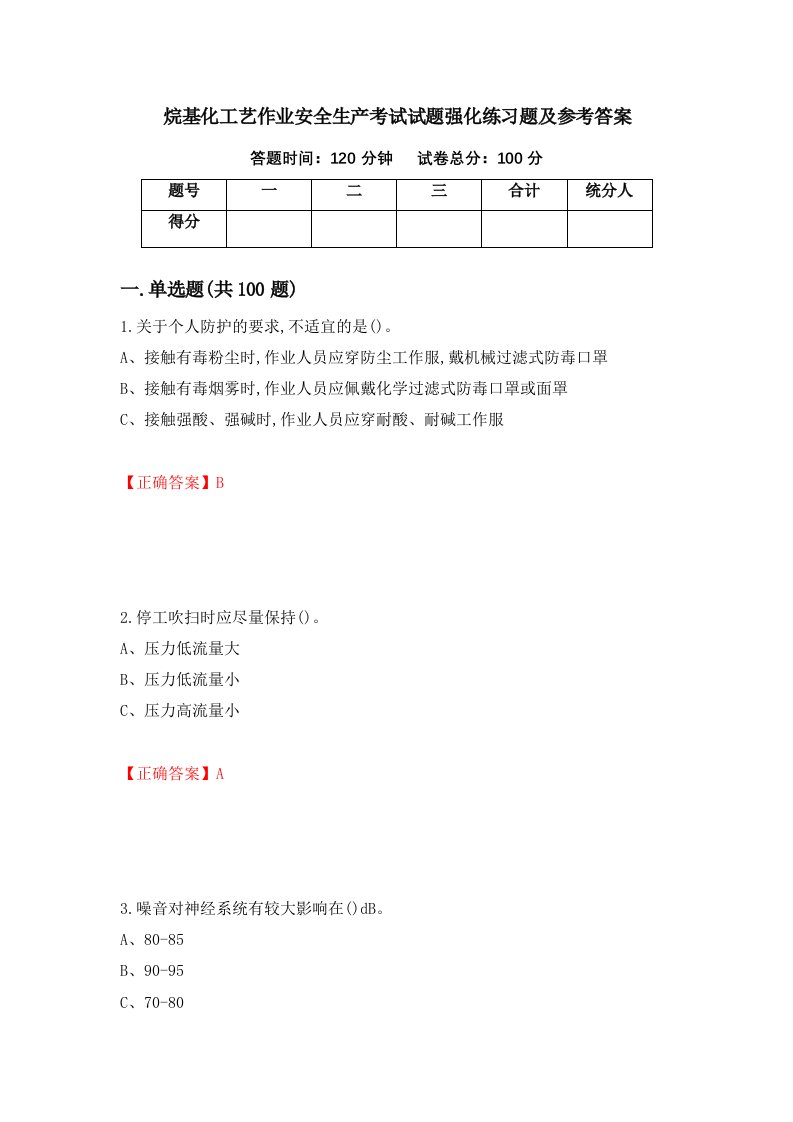 烷基化工艺作业安全生产考试试题强化练习题及参考答案

答题时间：120 分钟　试卷总分：100 分

| 题号 | 一 | 二 | 三 | 合计 | 统分人 |
|---|---|---|---|---|---|
| 得分 | | | | | |

一.单选题(共 100 题)

1.关于个人防护的要求,不适宜的是()。

A、接触有毒粉尘时,作业人员应穿防尘工作服,戴机械过滤式防毒口罩

B、接触有毒烟雾时,作业人员应佩戴化学过滤式防毒口罩或面罩

C、接触强酸、强碱时,作业人员应穿耐酸、耐碱工作服

【正确答案】B

2.停工吹扫时应尽量保持()。

A、压力低流量大

B、压力低流量小

C、压力高流量小

【正确答案】A

3.噪音对神经系统有较大影响在()dB。

A、80-85

B、90-95

C、70-80